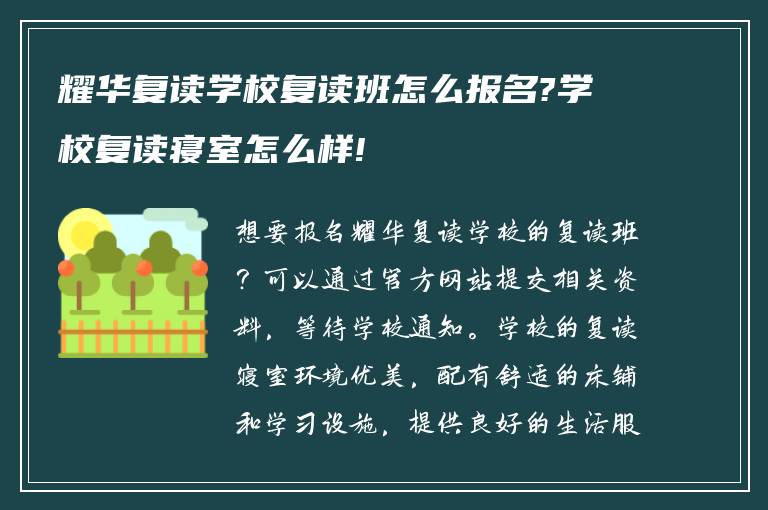 耀华复读学校复读班怎么报名?学校复读寝室怎么样!

想要报名耀华复读学校的复读班？可以通过官方网站提交相关资料，等待学校通知。学校的复读寝室环境优美，配有舒适的床铺和学习设施，提供良好的生活服